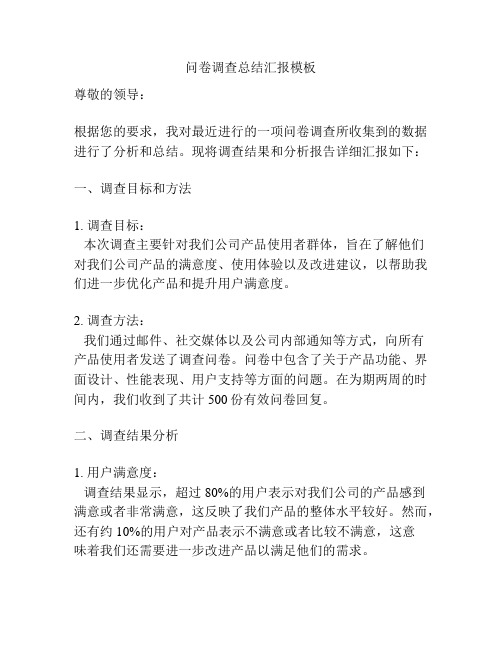 问卷调查总结汇报模板

尊敬的领导：

根据您的要求，我对最近进行的一项问卷调查所收集到的数据进行了分析和总结。现将调查结果和分析报告详细汇报如下：

一、调查目标和方法

1. 调查目标：
本次调查主要针对我们公司产品使用者群体，旨在了解他们对我们公司产品的满意度、使用体验以及改进建议，以帮助我们进一步优化产品和提升用户满意度。

2. 调查方法：
我们通过邮件、社交媒体以及公司内部通知等方式，向所有产品使用者发送了调查问卷。问卷中包含了关于产品功能、界面设计、性能表现、用户支持等方面的问题。在为期两周的时间内，我们收到了共计 500 份有效问卷回复。

二、调查结果分析

1. 用户满意度：
调查结果显示，超过 80%的用户表示对我们公司的产品感到满意或者非常满意，这反映了我们产品的整体水平较好。然而，还有约 10%的用户对产品表示不满意或者比较不满意，这意味着我们还需要进一步改进产品以满足他们的需求。